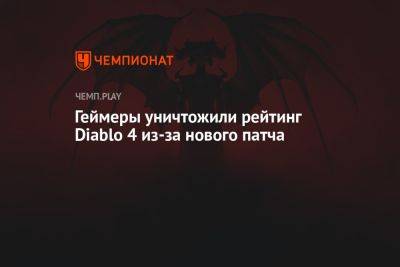 ЧЕМПИОНАТ

ЧЕМП.PLAY

Геймеры уничтожили рейтинг Diablo 4 из-за нового патча